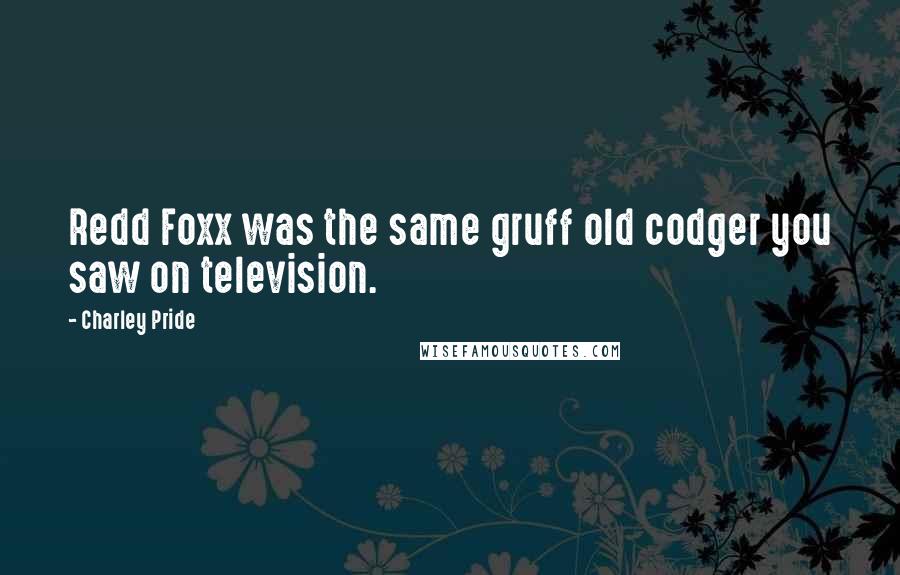 Redd Foxx was the same gruff old codger you saw on television.

- Charley Pride

WISEFAMOUSQUOTES.COM